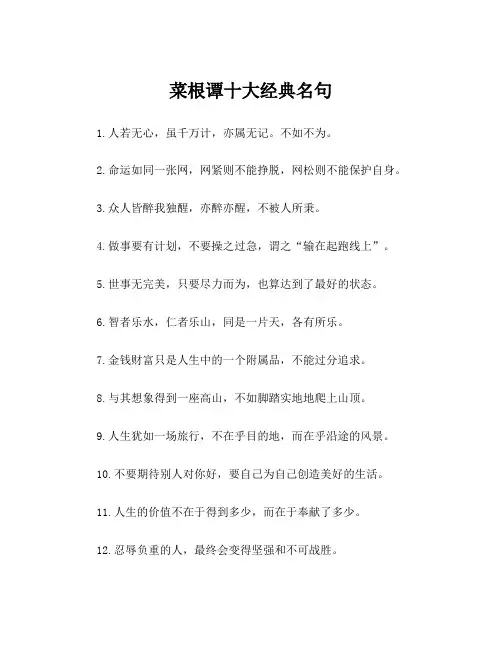 菜根谭十大经典名句

1.人若无心，虽千万计，亦属无记。不如不为。

2.命运如同一张网，网紧则不能挣脱，网松则不能保护自身。

3.众人皆醉我独醒，亦醉亦醒，不被人所乘。

4.做事要有计划，不要操之过急，谓之“输在起跑线上”。

5.世事无完美，只要尽力而为，也算达到了最好的状态。

6.智者乐水，仁者乐山，同是一片天，各有所乐。

7.金钱财富只是人生中的一个附属品，不能过分追求。

8.与其想象得到一座高山，不如脚踏实地地爬上山顶。

9.人生犹如一场旅行，不在乎目的地，而在乎沿途的风景。

10.不要期待别人对你好，要自己为自己创造美好的生活。

11.人生的价值不在于得到多少，而在于奉献了多少。

12.忍辱负重的人，最终会变得坚强和不可战胜。